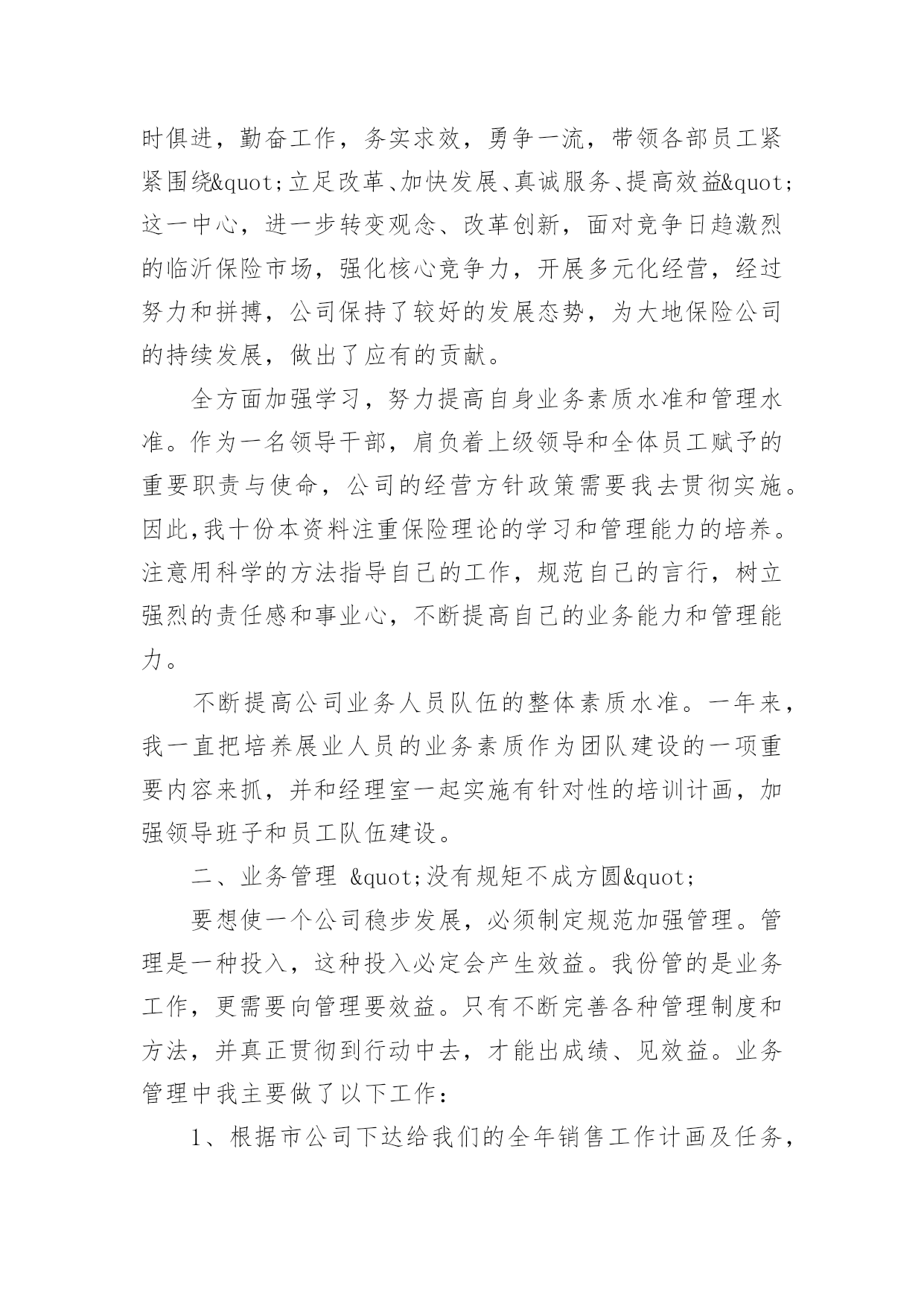 时俱进，勤奋工作，务实求效，勇争一流，带领各部员工紧紧围绕&quot;立足改革、加快发展、真诚服务、提高效益&quot;这一中心，进一步转变观念、改革创新，面对竞争日趋激烈的临沂保险市场，强化核心竞争力，开展多元化经营，经过努力和拼搏，公司保持了较好的发展态势，为大地保险公司的持续发展，做出了应有的贡献。

全方面加强学习，努力提高自身业务素质水准和管理水准。作为一名领导干部，肩负着上级领导和全体员工赋予的重要职责与使命，公司的经营方针政策需要我去贯彻实施。因此，我十份本资料注重保险理论的学习和管理能力的培养。注意用科学的方法指导自己的工作，规范自己的言行，树立强烈的责任感和事业心，不断提高自己的业务能力和管理能力。

不断提高公司业务人员队伍的整体素质水准。一年来，我一直把培养展业人员的业务素质作为团队建设的一项重要内容来抓，并和经理室一起实施有针对性的培训计画，加强领导班子和员工队伍建设。

二、业务管理 &quot;没有规矩不成方圆&quot;

要想使一个公司稳步发展，必须制定规范加强管理。管理是一种投入，这种投入必定会产生效益。我份管的是业务工作，更需要向管理要效益。只有不断完善各种管理制度和方法，并真正贯彻到行动中去，才能出成绩、见效益。业务管理中我主要做了以下工作：

1、根据市公司下达给我们的全年销售工作计画及任务，